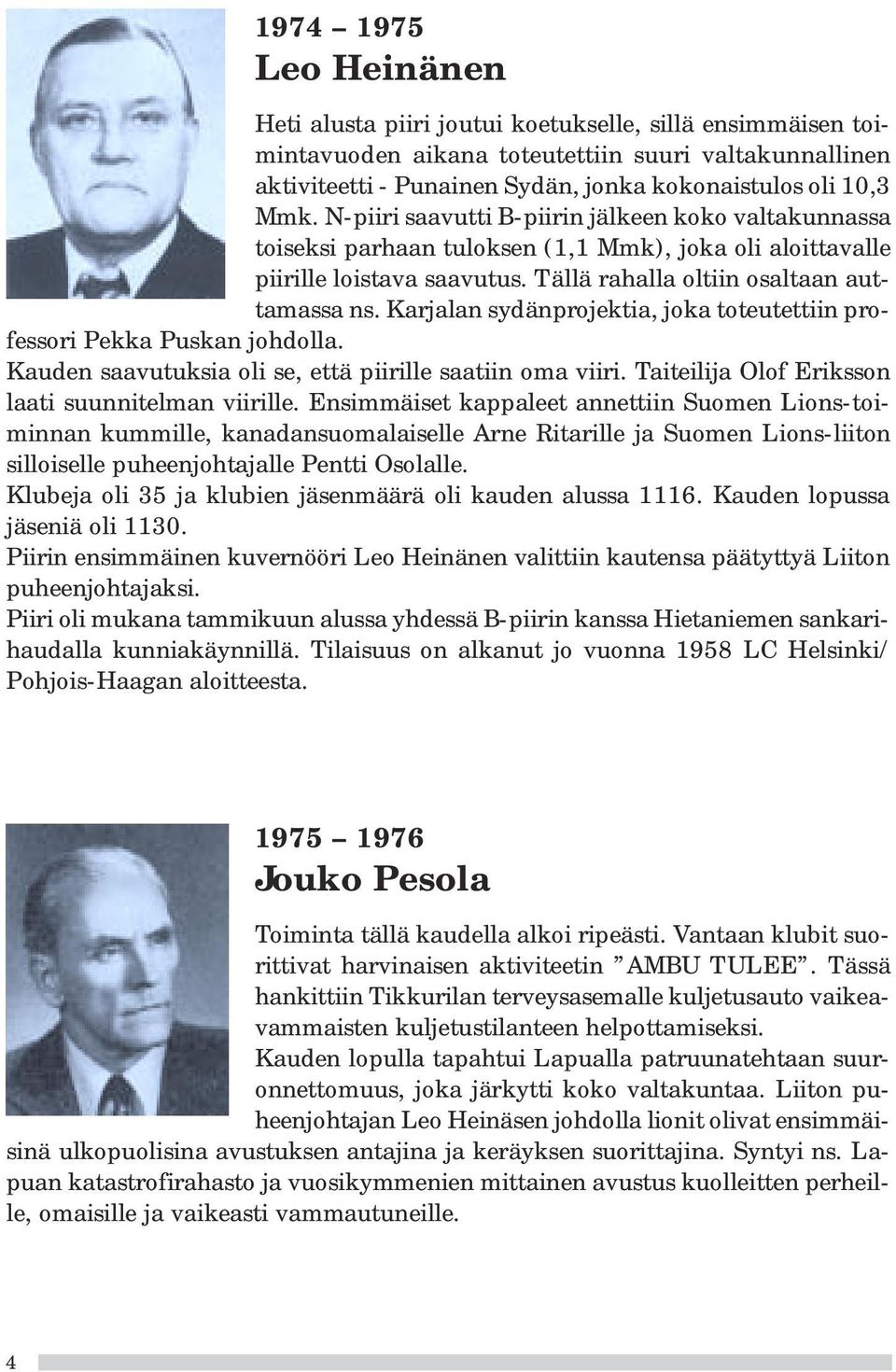 1974 – 1975
Leo Heinänen

Heti alusta piiri joutui koetukselle, sillä ensimmäisen toimintavuoden aikana toteutettiin suuri valtakunnallinen aktiviteetti - Punainen Sydän, jonka kokonaistulos oli 10,3 Mmk. N-piiri saavutti B-piirin jälkeen koko valtakunnassa toiseksi parhaan tuloksen (1,1 Mmk), joka oli aloittavalle piirille loistava saavutus. Tällä rahalla oltiin osaltaan auttamassa ns. Karjalan sydänprojektia, joka toteutettiin professori Pekka Puskan johdolla.
Kauden saavutuksia oli se, että piirille saatiin oma viiri. Taiteilija Olof Eriksson laati suunnitelman viirille. Ensimmäiset kappaleet annettiin Suomen Lions-toiminnan kummille, kanadansuomalaiselle Arne Ritarille ja Suomen Lions-liiton silloiselle puheenjohtajalle Pentti Osolalle.
Klubeja oli 35 ja klubien jäsenmäärä oli kauden alussa 1116. Kauden lopussa jäseniä oli 1130.
Piirin ensimmäinen kuvernööri Leo Heinänen valittiin kautensa päätyttyä Liiton puheenjohtajaksi.
Piiri oli mukana tammikuun alussa yhdessä B-piirin kanssa Hietaniemen sankarihaudalla kunniakäynnillä. Tilaisuus on alkanut jo vuonna 1958 LC Helsinki/ Pohjois-Haagan aloitteesta.

1975 – 1976
Jouko Pesola

Toiminta tällä kaudella alkoi ripeästi. Vantaan klubit suorittivat harvinaisen aktiviteetin ”AMBU TULEE”. Tässä hankittiin Tikkurilan terveysasemalle kuljetusauto vaikeavammaisten kuljetustilanteen helpottamiseksi.
Kauden lopulla tapahtui Lapualla patruunatehtaan suuronnettomuus, joka järkytti koko valtakuntaa. Liiton puheenjohtajan Leo Heinäsen johdolla lionit olivat ensimmäisinä ulkopuolisina avustuksen antajina ja keräyksen suorittajina. Syntyi ns. Lapuan katastrofirahasto ja vuosikymmenien mittainen avustus kuolleitten perheille, omaisille ja vaikeasti vammautuneille.

4